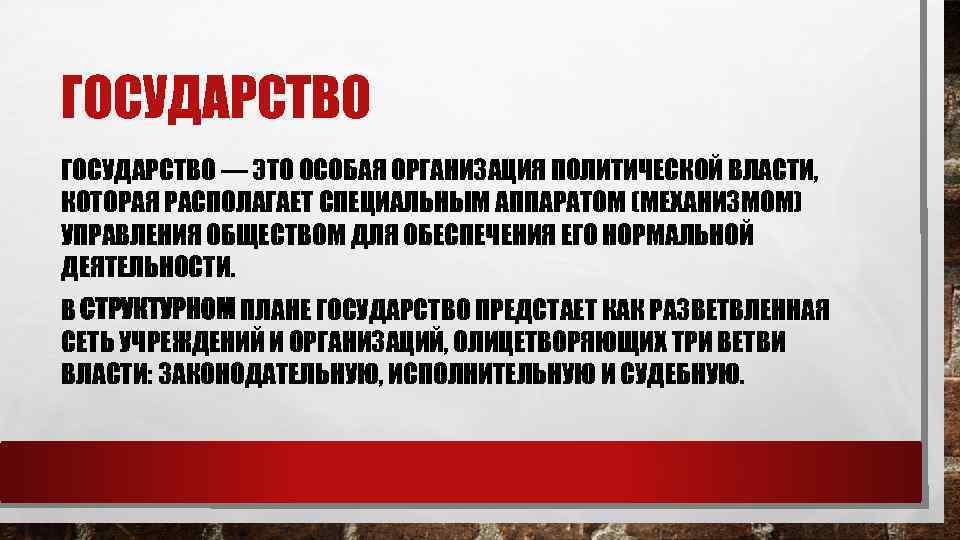 ГОСУДАРСТВО

ГОСУДАРСТВО — ЭТО ОСОБАЯ ОРГАНИЗАЦИЯ ПОЛИТИЧЕСКОЙ ВЛАСТИ, КОТОРАЯ РАСПОЛАГАЕТ СПЕЦИАЛЬНЫМ АППАРАТОМ (МЕХАНИЗМОМ) УПРАВЛЕНИЯ ОБЩЕСТВОМ ДЛЯ ОБЕСПЕЧЕНИЯ ЕГО НОРМАЛЬНОЙ ДЕЯТЕЛЬНОСТИ.

В СТРУКТУРНОМ ПЛАНЕ ГОСУДАРСТВО ПРЕДСТАЕТ КАК РАЗВЕТВЛЕННАЯ СЕТЬ УЧРЕЖДЕНИЙ И ОРГАНИЗАЦИЙ, ОЛИЦЕТВОРЯЮЩИХ ТРИ ВЕТВИ ВЛАСТИ: ЗАКОНОДАТЕЛЬНУЮ, ИСПОЛНИТЕЛЬНУЮ И СУДЕБНУЮ.